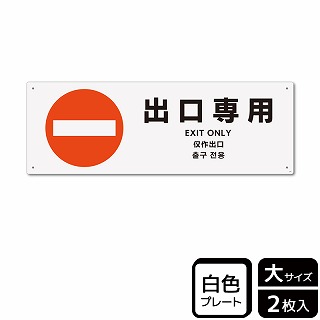 出口専用
EXIT ONLY
仅作出口
출구 전용

白色
プレート

大サイズ
2枚入